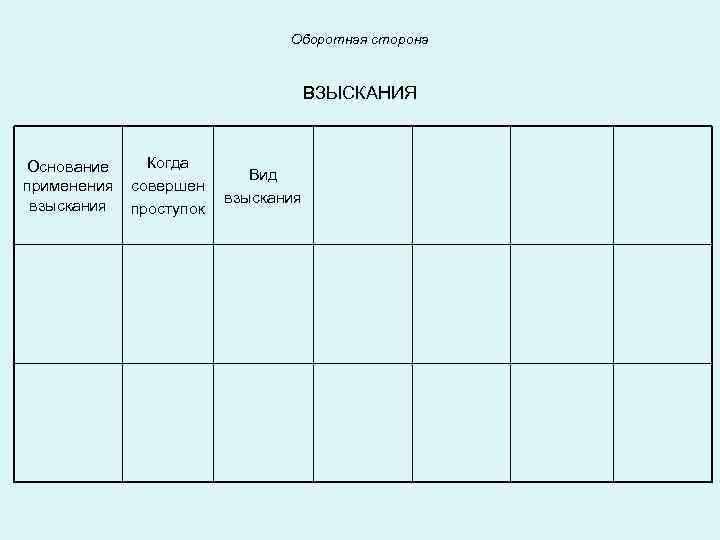 Оборотная сторона

ВЗЫСКАНИЯ

| Основание применения взыскания | Когда совершен проступок | Вид взыскания | | | | |
|---|---|---|---|---|---|---|
| | | | | | | |
| | | | | | | |